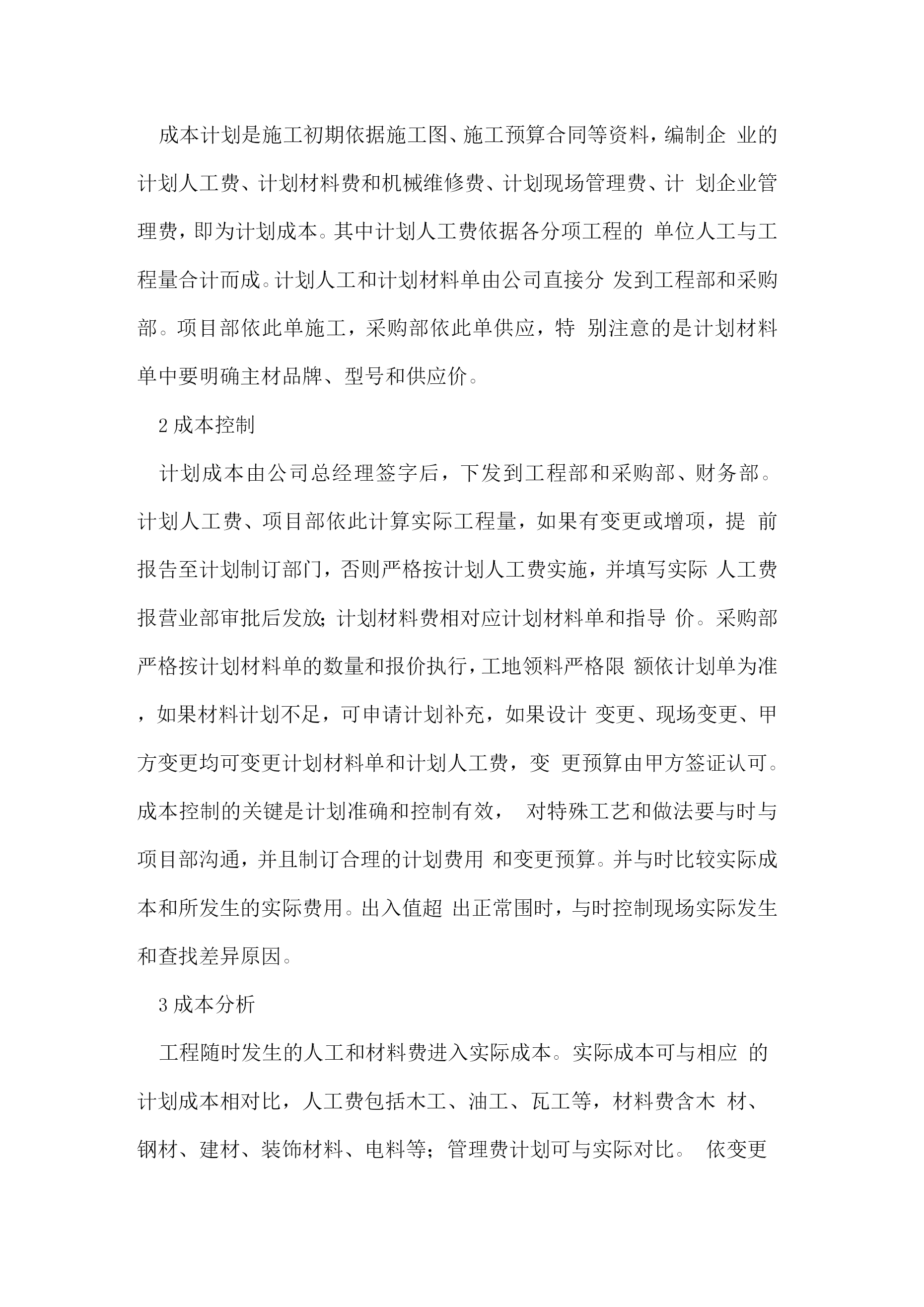 成本计划是施工初期依据施工图、施工预算合同等资料，编制企 业的计划人工费、计划材料费和机械维修费、计划现场管理费、计 划企业管理费，即为计划成本。其中计划人工费依据各分项工程的 单位人工与工程量合计而成。计划人工和计划材料单由公司直接分 发到工程部和采购部。项目部依此单施工，采购部依此单供应，特 别注意的是计划材料单中要明确主材品牌、型号和供应价。

2 成本控制

计划成本由公司总经理签字后，下发到工程部和采购部、财务部。计划人工费、项目部依此计算实际工程量，如果有变更或增项，提 前报告至计划制订部门，否则严格按计划人工费实施，并填写实际 人工费报营业部审批后发放;计划材料费相对应计划材料单和指导 价。采购部严格按计划材料单的数量和报价执行，工地领料严格限 额依计划单为准，如果材料计划不足，可申请计划补充，如果设计 变更、现场变更、甲方变更均可变更计划材料单和计划人工费，变 更预算由甲方签证认可。成本控制的关键是计划准确和控制有效， 对特殊工艺和做法要与时与项目部沟通，并且制订合理的计划费用 和变更预算。并与时比较实际成本和所发生的实际费用。出入值超 出正常围时，与时控制现场实际发生和查找差异原因。

3 成本分析

工程随时发生的人工和材料费进入实际成本。实际成本可与相应 的计划成本相对比，人工费包括木工、油工、瓦工等，材料费含木 材、钢材、建材、装饰材料、电料等；管理费计划可与实际对比。 依变更